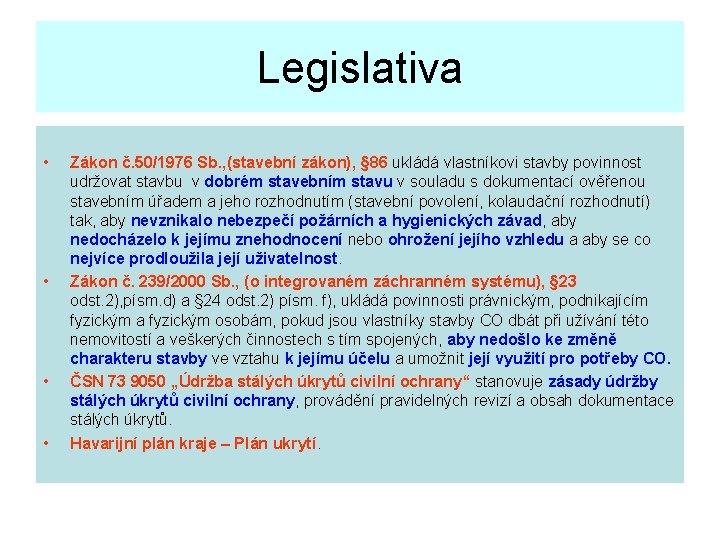 Legislativa

• Zákon č.50/1976 Sb.,(stavební zákon), §86 ukládá vlastníkovi stavby povinnost udržovat stavbu v dobrém stavebním stavu v souladu s dokumentací ověřenou stavebním úřadem a jeho rozhodnutím (stavební povolení, kolaudační rozhodnutí) tak, aby nevznikalo nebezpečí požárních a hygienických závad, aby nedocházelo k jejímu znehodnocení nebo ohrožení jejího vzhledu a aby se co nejvíce prodloužila její uživatelnost.

• Zákon č. 239/2000 Sb., (o integrovaném záchranném systému), §23 odst.2),písm.d) a §24 odst.2) písm. f), ukládá povinnosti právnickým, podnikajícím fyzickým a fyzickým osobám, pokud jsou vlastníky stavby CO dbát při užívání této nemovitostí a veškerých činnostech s tím spojených, aby nedošlo ke změně charakteru stavby ve vztahu k jejímu účelu a umožnit její využití pro potřeby CO.

• ČSN 73 9050 „Údržba stálých úkrytů civilní ochrany“ stanovuje zásady údržby stálých úkrytů civilní ochrany, provádění pravidelných revizí a obsah dokumentace stálých úkrytů.

• Havarijní plán kraje – Plán ukrytí.